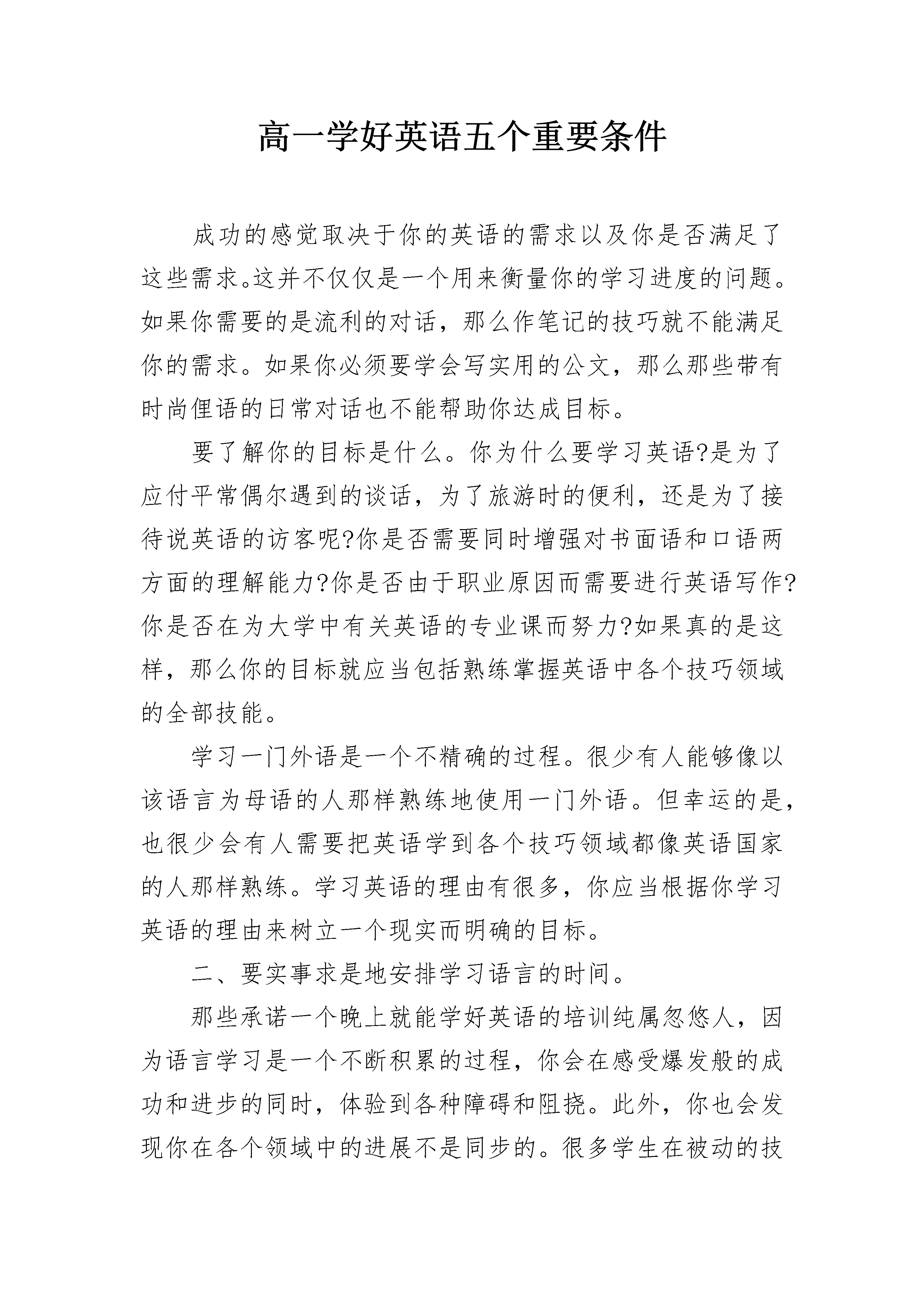 高一学好英语五个重要条件

成功的感觉取决于你的英语的需求以及你是否满足了这些需求。这并不仅仅是一个用来衡量你的学习进度的问题。如果你需要的是流利的对话，那么作笔记的技巧就不能满足你的需求。如果你必须要学会写实用的公文，那么那些带有时尚俚语的日常对话也不能帮助你达成目标。

要了解你的目标是什么。你为什么要学习英语?是为了应付平常偶尔遇到的谈话，为了旅游时的便利，还是为了接待说英语的访客呢?你是否需要同时增强对书面语和口语两方面的理解能力?你是否由于职业原因而需要进行英语写作?你是否在为大学中有关英语的专业课而努力?如果真的是这样，那么你的目标就应当包括熟练掌握英语中各个技巧领域的全部技能。

学习一门外语是一个不精确的过程。很少有人能够像以该语言为母语的人那样熟练地使用一门外语。但幸运的是，也很少会有人需要把英语学到各个技巧领域都像英语国家的人那样熟练。学习英语的理由有很多，你应当根据你学习英语的理由来树立一个现实而明确的目标。

二、要实事求是地安排学习语言的时间。

那些承诺一个晚上就能学好英语的培训纯属忽悠人，因为语言学习是一个不断积累的过程，你会在感受爆发般的成功和进步的同时，体验到各种障碍和阻挠。此外，你也会发现你在各个领域中的进展不是同步的。很多学生在被动的技